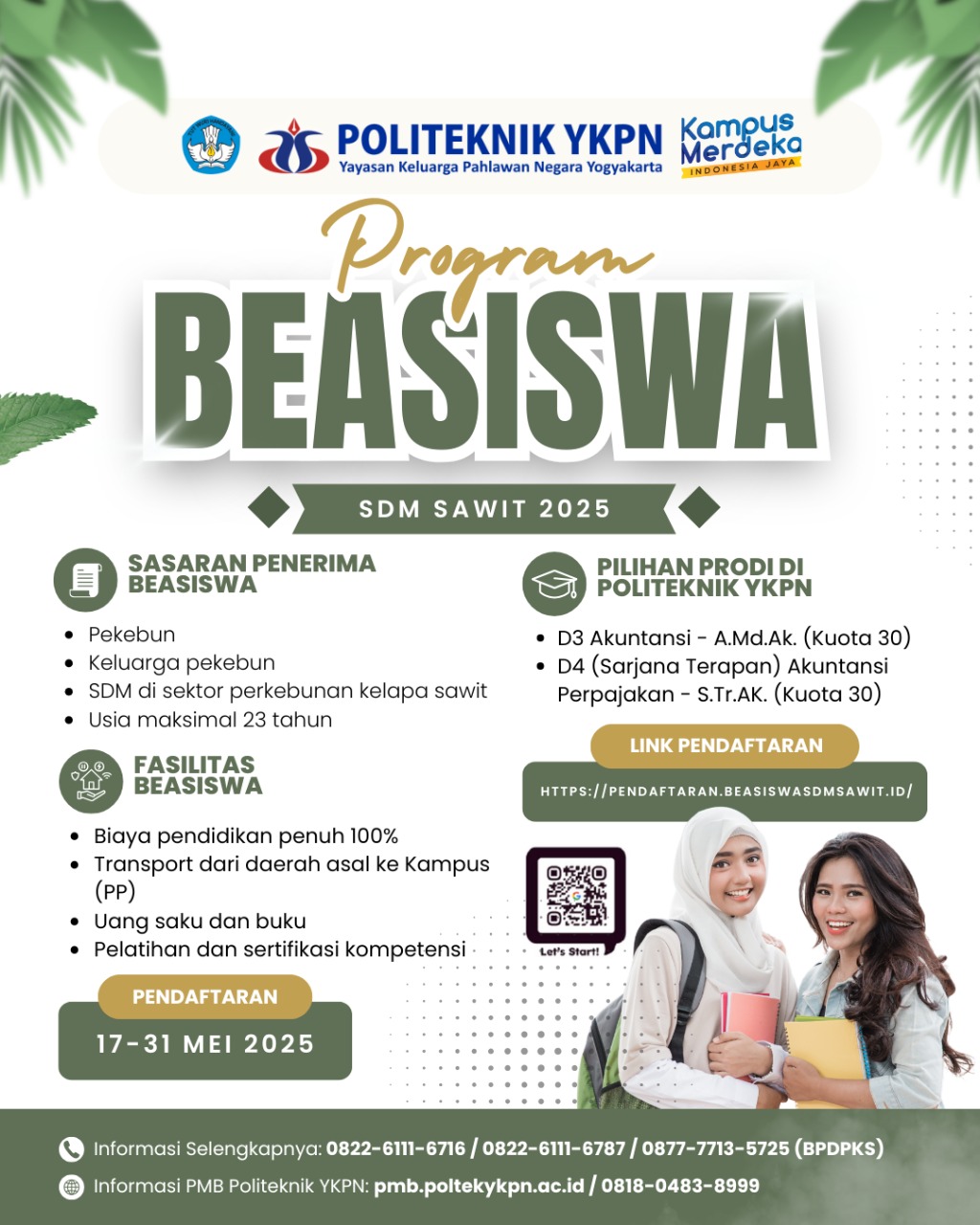 POLITEKNIK YKPN
Yayasan Keluarga Pahlawan Negara Yogyakarta

Kampus Merdeka
INDONESIA JAYA

Program
BEASISWA

SDM SAWIT 2025

SASARAN PENERIMA BEASISWA

- Pekebun
- Keluarga pekebun
- SDM di sektor perkebunan kelapa sawit
- Usia maksimal 23 tahun

FASILITAS BEASISWA

- Biaya pendidikan penuh 100%
- Transport dari daerah asal ke Kampus (PP)
- Uang saku dan buku
- Pelatihan dan sertifikasi kompetensi

PENDAFTARAN
17-31 MEI 2025

PILIHAN PRODI DI POLITEKNIK YKPN

- D3 Akuntansi - A.Md.Ak. (Kuota 30)
- D4 (Sarjana Terapan) Akuntansi Perpajakan - S.Tr.AK. (Kuota 30)

LINK PENDAFTARAN
HTTPS://PENDAFTARAN.BEASISWASDMSAWIT.ID/

Let's Start!

Informasi Selengkapnya: 0822-6111-6716 / 0822-6111-6787 / 0877-7713-5725 (BPDPKS)
Informasi PMB Politeknik YKPN: pmb.poltekykpn.ac.id / 0818-0483-8999